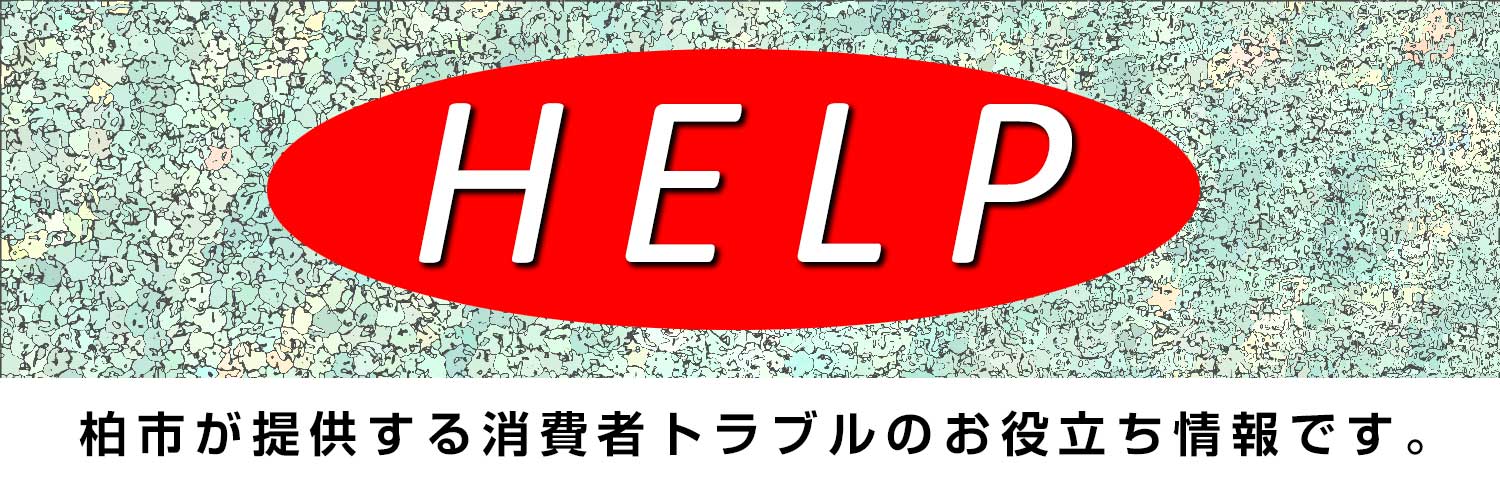 HELP

柏市が提供する消費者トラブルのお役立ち情報です。